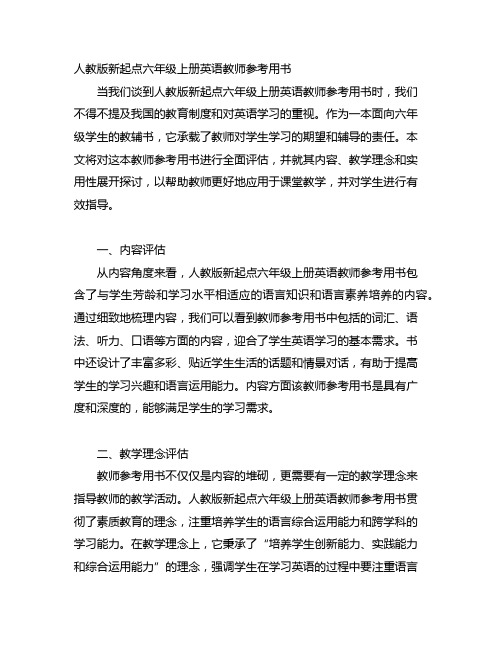 人教版新起点六年级上册英语教师参考用书

当我们谈到人教版新起点六年级上册英语教师参考用书时，我们不得不提及我国的教育制度和对英语学习的重视。作为一本面向六年级学生的教辅书，它承载了教师对学生学习的期望和辅导的责任。本文将对这本教师参考用书进行全面评估，并就其内容、教学理念和实用性展开探讨，以帮助教师更好地应用于课堂教学，并对学生进行有效指导。

一、内容评估

从内容角度来看，人教版新起点六年级上册英语教师参考用书包含了与学生芳龄和学习水平相适应的语言知识和语言素养培养的内容。通过细致地梳理内容，我们可以看到教师参考用书中包括的词汇、语法、听力、口语等方面的内容，迎合了学生英语学习的基本需求。书中还设计了丰富多彩、贴近学生生活的话题和情景对话，有助于提高学生的学习兴趣和语言运用能力。内容方面该教师参考用书是具有广度和深度的，能够满足学生的学习需求。

二、教学理念评估

教师参考用书不仅仅是内容的堆砌，更需要有一定的教学理念来指导教师的教学活动。人教版新起点六年级上册英语教师参考用书贯彻了素质教育的理念，注重培养学生的语言综合运用能力和跨学科的学习能力。在教学理念上，它秉承了“培养学生创新能力、实践能力和综合运用能力”的理念，强调学生在学习英语的过程中要注重语言